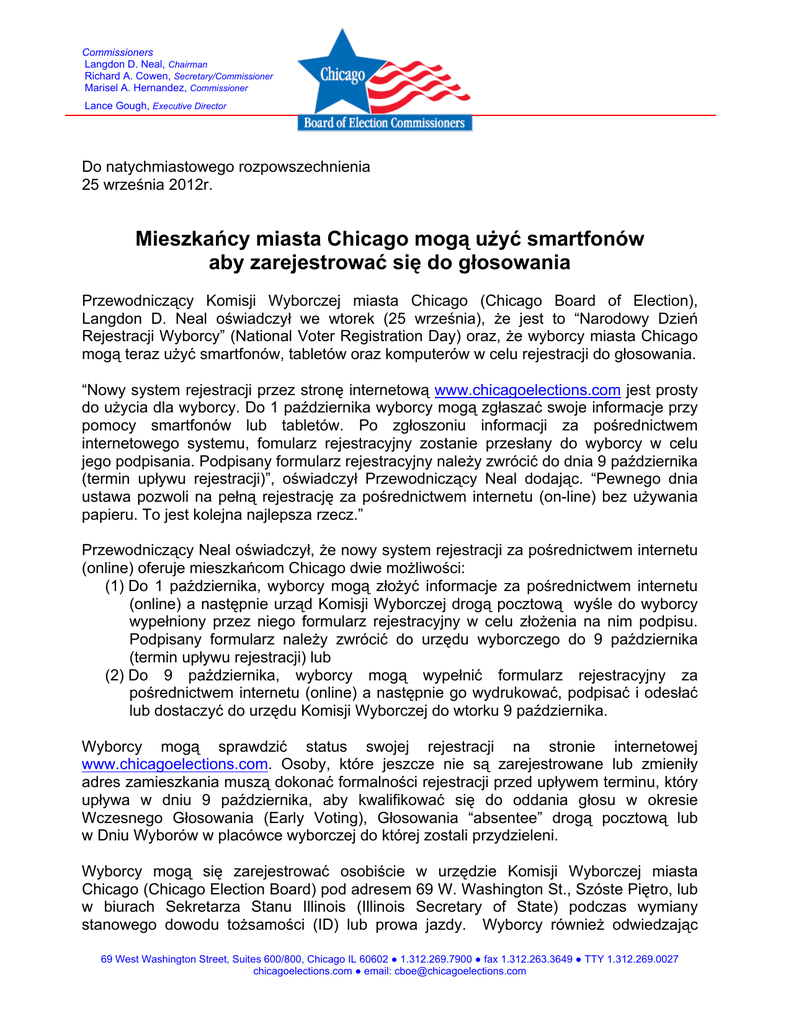 Commissioners
Langdon D. Neal, Chairman
Richard A. Cowen, Secretary/Commissioner
Marisel A. Hernandez, Commissioner
Lance Gough, Executive Director

Chicago
Board of Election Commissioners

Do natychmiastowego rozpowszechnienia
25 września 2012r.

Mieszkańcy miasta Chicago mogą użyć smartfonów aby zarejestrować się do głosowania

Przewodniczący Komisji Wyborczej miasta Chicago (Chicago Board of Election), Langdon D. Neal oświadczył we wtorek (25 września), że jest to "Narodowy Dzień Rejestracji Wyborcy" (National Voter Registration Day) oraz, że wyborcy miasta Chicago mogą teraz użyć smartfonów, tabletów oraz komputerów w celu rejestracji do głosowania.

"Nowy system rejestracji przez stronę internetową www.chicagoelections.com jest prosty do użycia dla wyborcy. Do 1 października wyborcy mogą zgłaszać swoje informacje przy pomocy smartfonów lub tabletów. Po zgłoszoniu informacji za pośrednictwem internetowego systemu, fomularz rejestracyjny zostanie przesłany do wyborcy w celu jego podpisania. Podpisany formularz rejestracyjny należy zwrócić do dnia 9 października (termin upływu rejestracji)", oświadczył Przewodniczący Neal dodając. "Pewnego dnia ustawa pozwoli na pełną rejestrację za pośrednictwem internetu (on-line) bez używania papieru. To jest kolejna najlepsza rzecz."

Przewodniczący Neal oświadczył, że nowy system rejestracji za pośrednictwem internetu (online) oferuje mieszkańcom Chicago dwie możliwości:
(1) Do 1 października, wyborcy mogą złożyć informacje za pośrednictwem internetu (online) a następnie urząd Komisji Wyborczej drogą pocztową wyśle do wyborcy wypełniony przez niego formularz rejestracyjny w celu złożenia na nim podpisu. Podpisany formularz należy zwrócić do urzędu wyborczego do 9 października (termin upływu rejestracji) lub
(2) Do 9 października, wyborcy mogą wypełnić formularz rejestracyjny za pośrednictwem internetu (online) a następnie go wydrukować, podpisać i odesłać lub dostaczyć do urzędu Komisji Wyborczej do wtorku 9 października.

Wyborcy mogą sprawdzić status swojej rejestracji na stronie internetowej www.chicagoelections.com. Osoby, które jeszcze nie są zarejestrowane lub zmieniły adres zamieszkania muszą dokonać formalności rejestracji przed upływem terminu, który upływa w dniu 9 października, aby kwalifikować się do oddania głosu w okresie Wczesnego Głosowania (Early Voting), Głosowania "absentee" drogą pocztową lub w Dniu Wyborów w placówce wyborczej do której zostali przydzieleni.

Wyborcy mogą się zarejestrować osobiście w urzędzie Komisji Wyborczej miasta Chicago (Chicago Election Board) pod adresem 69 W. Washington St., Szóste Piętro, lub w biurach Sekretarza Stanu Illinois (Illinois Secretary of State) podczas wymiany stanowego dowodu tożsamości (ID) lub prowa jazdy. Wyborcy również odwiedzając

69 West Washington Street, Suites 600/800, Chicago IL 60602 ● 1.312.269.7900 ● fax 1.312.263.3649 ● TTY 1.312.269.0027
chicagoelections.com ● email: cboe@chicagoelections.com